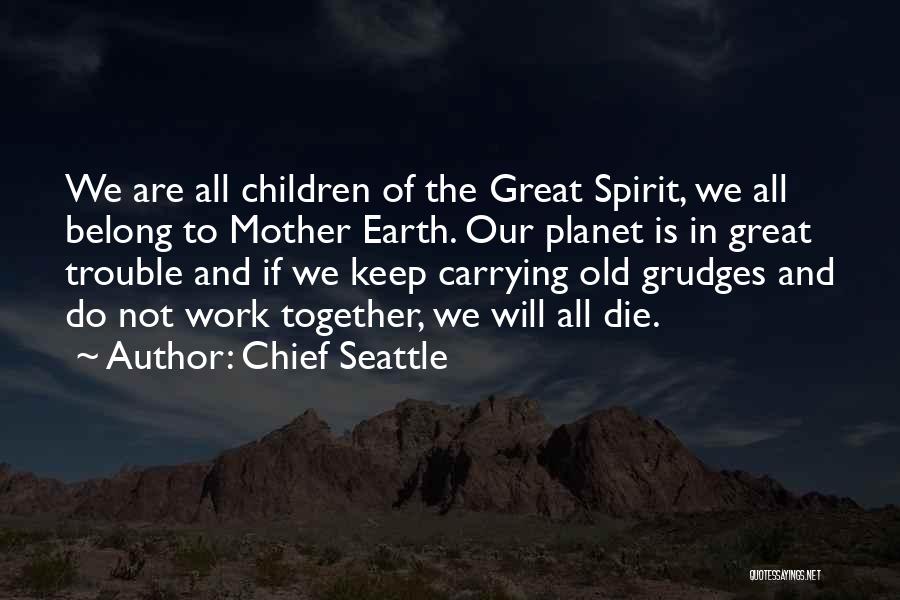 We are all children of the Great Spirit, we all belong to Mother Earth. Our planet is in great trouble and if we keep carrying old grudges and do not work together, we will all die.

~ Author: Chief Seattle

QUOTESSAYINGS.NET